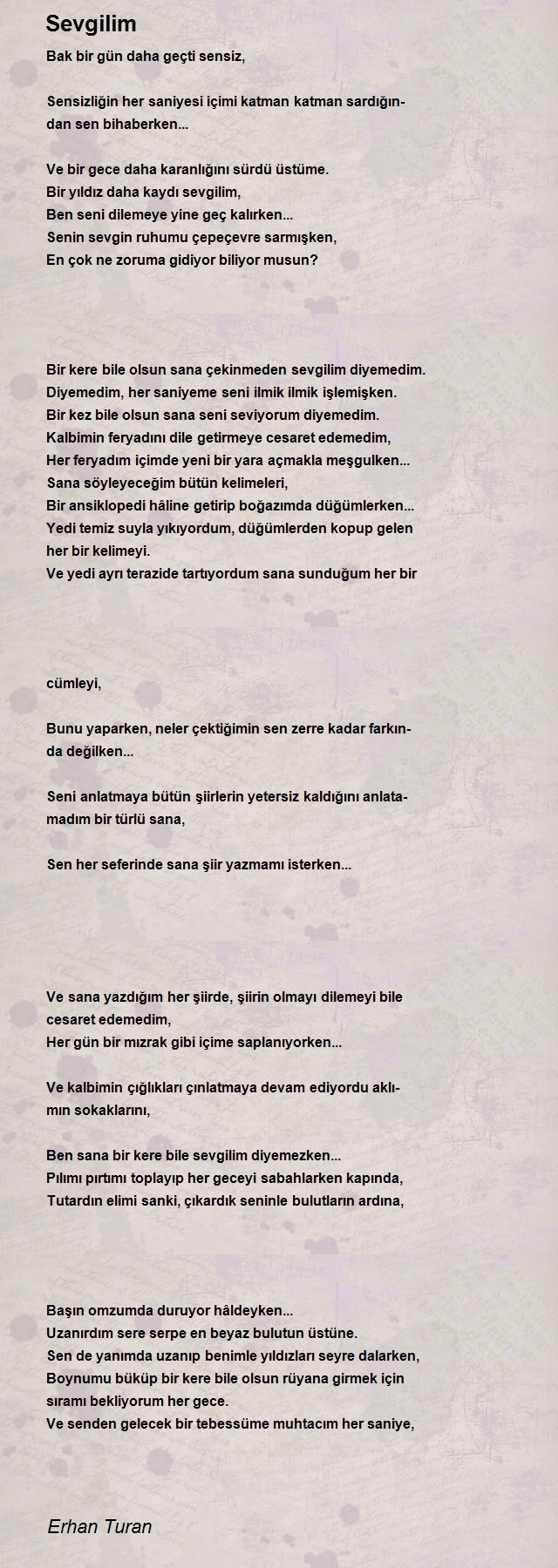 Sevgilim

Bak bir gün daha geçti sensiz,

Sensizliğin her saniyesi içimi katman katman sardığından sen bihaberken...

Ve bir gece daha karanlığını sürdü üstüme.
Bir yıldız daha kaydı sevgilim,
Ben seni dilemeye yine geç kalırken...
Senin sevgin ruhumu çepeçevre sarmışken,
En çok ne zoruma gidiyor biliyor musun?

Bir kere bile olsun sana çekinmeden sevgilim diyemedim.
Diyemedim, her saniyeme seni ilmik ilmik işlemişken.
Bir kez bile olsun sana seni seviyorum diyemedim.
Kalbimin feryadını dile getirmeye cesaret edemedim,
Her feryadım içimde yeni bir yara açmakla meşgulken...
Sana söyleyeceğim bütün kelimeleri,
Bir ansiklopedi hâline getirip boğazımda düğümlerken...
Yedi temiz suyla yıkıyordum, düğümlerden kopup gelen her bir kelimeyi.
Ve yedi ayrı terazide tartıyordum sana sunduğum her bir

cümleyi,

Bunu yaparken, neler çektiğimin sen zerre kadar farkında değilken...

Seni anlatmaya bütün şiirlerin yetersiz kaldığını anlatamadım bir türlü sana,

Sen her seferinde sana şiir yazmamı isterken...

Ve sana yazdığım her şiirde, şiirin olmayı dilemeyi bile cesaret edemedim,
Her gün bir mızrak gibi içime saplanıyorken...

Ve kalbimin çığlıkları çınlatmaya devam ediyordu aklımın sokaklarını,

Ben sana bir kere bile sevgilim diyemezken...
Pılımı pırtımı toplayıp her geceyi sabahlarken kapında,
Tutardın elimi sanki, çıkardık seninle bulutların ardına,

Başın omzumda duruyor hâldeyken...
Uzanırdım sere serpe en beyaz bulutun üstüne.
Sen de yanımda uzanıp benimle yıldızları seyre dalarken,
Boynumu büküp bir kere bile olsun rüyana girmek için sıramı bekliyorum her gece.
Ve senden gelecek bir tebessüme muhtacım her saniye,

Erhan Turan